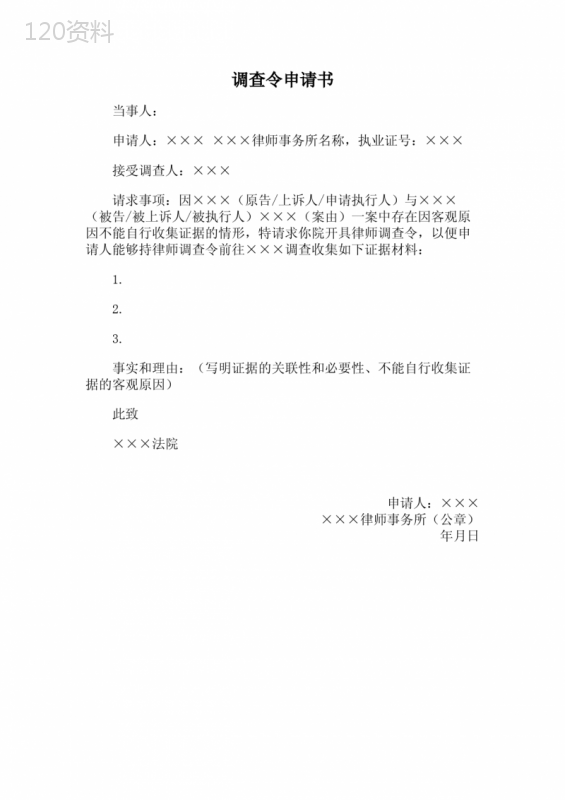 120资料

调查令申请书

当事人：

申请人：××× ×××律师事务所名称，执业证号：×××

接受调查人：×××

请求事项：因×××（原告/上诉人/申请执行人）与×××（被告/被上诉人/被执行人）×××（案由）一案中存在因客观原因不能自行收集证据的情形，特请求你院开具律师调查令，以便申请人能够持律师调查令前往×××调查收集如下证据材料：

1.

2.

3.

事实和理由：（写明证据的关联性和必要性、不能自行收集证据的客观原因）

此致

×××法院

申请人：×××
×××律师事务所（公章）
年月日